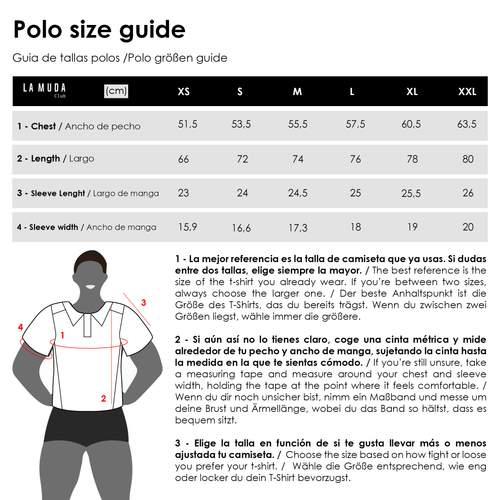 Polo size guide

Guia de tallas polos /Polo größen guide

| LA MUDA Club (cm) | XS | S | M | L | XL | XXL |
|---|---|---|---|---|---|---|
| 1 - Chest / Ancho de pecho | 51,5 | 53,5 | 55,5 | 57,5 | 60,5 | 63,5 |
| 2 - Length / Largo | 66 | 72 | 74 | 76 | 78 | 80 |
| 3 - Sleeve Lenght / Largo de manga | 23 | 24 | 24,5 | 25 | 25,5 | 26 |
| 4 - Sleeve width / Ancho de manga | 15,9 | 16,6 | 17,3 | 18 | 19 | 20 |

3

4

1

2

1 - La mejor referencia es la talla de camiseta que ya usas. Si dudas entre dos tallas, elige siempre la mayor. / The best reference is the size of the t-shirt you already wear. If you're between two sizes, always choose the larger one. / Der beste Anhaltspunkt ist die Größe des T-Shirts, das du bereits trägst. Wenn du zwischen zwei Größen liegst, wähle immer die größere.

2 - Si aún así no lo tienes claro, coge una cinta métrica y mide alrededor de tu pecho y ancho de manga, sujetando la cinta hasta la medida en la que te sientas cómodo. / If you're still unsure, take a measuring tape and measure around your chest and sleeve width, holding the tape at the point where it feels comfortable. / Wenn du dir noch unsicher bist, nimm ein Maßband und messe um deine Brust und Ärmellänge, wobei du das Band so hältst, dass es bequem sitzt.

3 - Elige la talla en función de si te gusta llevar más o menos ajustada tu camiseta. / Choose the size based on how tight or loose you prefer your t-shirt. / Wähle die Größe entsprechend, wie eng oder locker du dein T-Shirt bevorzugst.